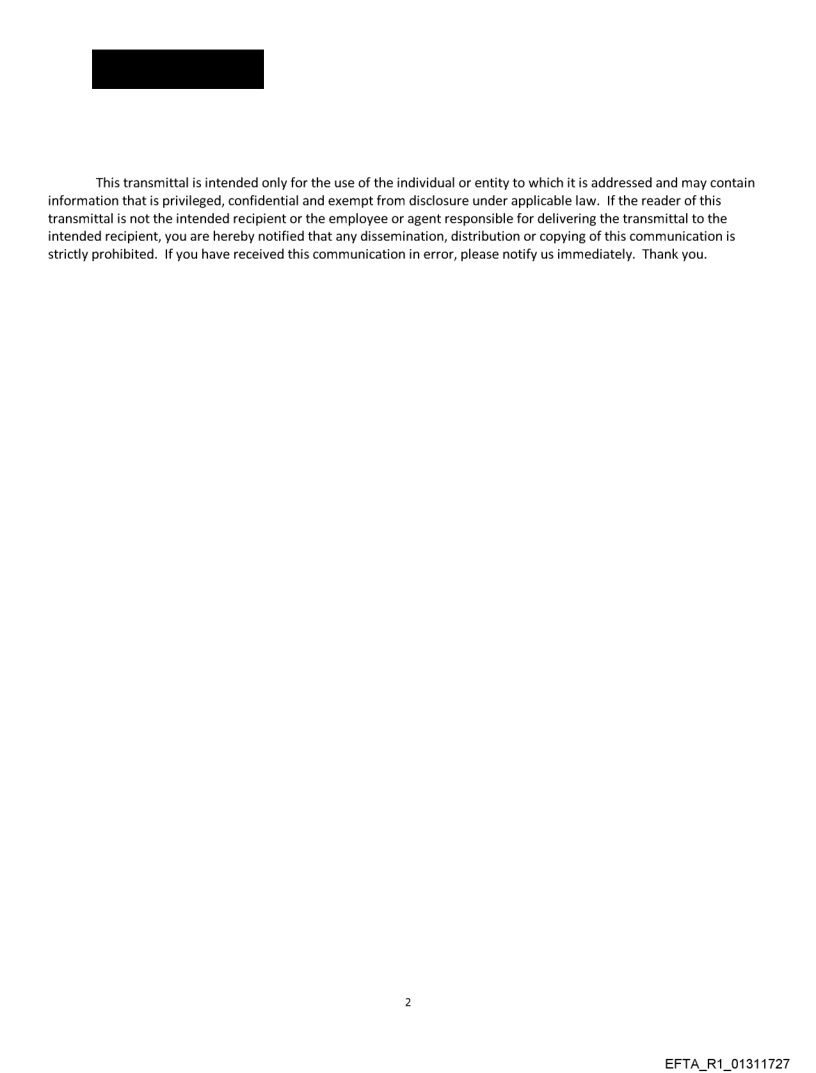 This transmittal is intended only for the use of the individual or entity to which it is addressed and may contain information that is privileged, confidential and exempt from disclosure under applicable law. If the reader of this transmittal is not the intended recipient or the employee or agent responsible for delivering the transmittal to the intended recipient, you are hereby notified that any dissemination, distribution or copying of this communication is strictly prohibited. If you have received this communication in error, please notify us immediately. Thank you.

2

EFTA_R1_01311727